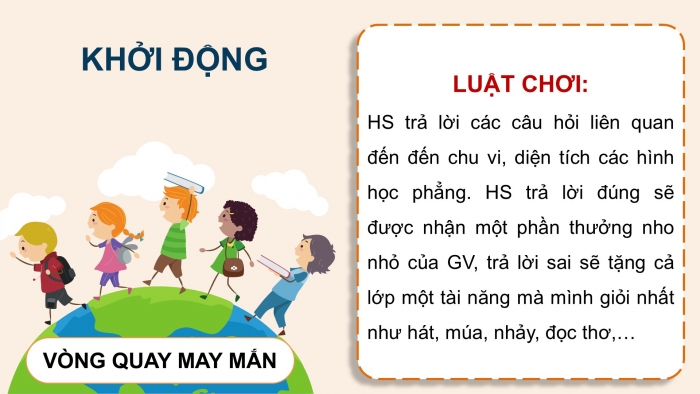 KHỞI ĐỘNG

VÒNG QUAY MAY MẮN

LUẬT CHƠI:

HS trả lời các câu hỏi liên quan đến đến chu vi, diện tích các hình học phẳng. HS trả lời đúng sẽ được nhận một phần thưởng nho nhỏ của GV, trả lời sai sẽ tặng cả lớp một tài năng mà mình giỏi nhất như hát, múa, nhảy, đọc thơ,…